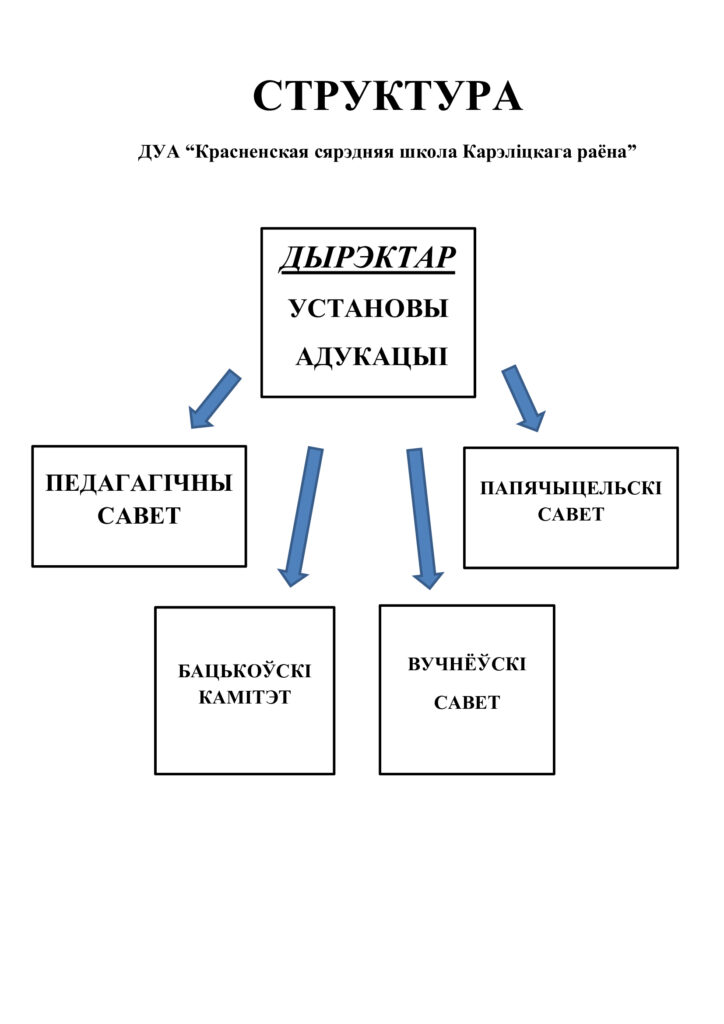 СТРУКТУРА

ДУА “Красненская сярэдняя школа Карэліцкага раёна”

ДЫРЭКТАР
УСТАНОВЫ
АДУКАЦЫІ

ПЕДАГАГІЧНЫ САВЕТ

ПАПЯЧЫЦЕЛЬСКІ САВЕТ

БАЦЬКОЎСКІ КАМІТЭТ

ВУЧНЁЎСКІ САВЕТ